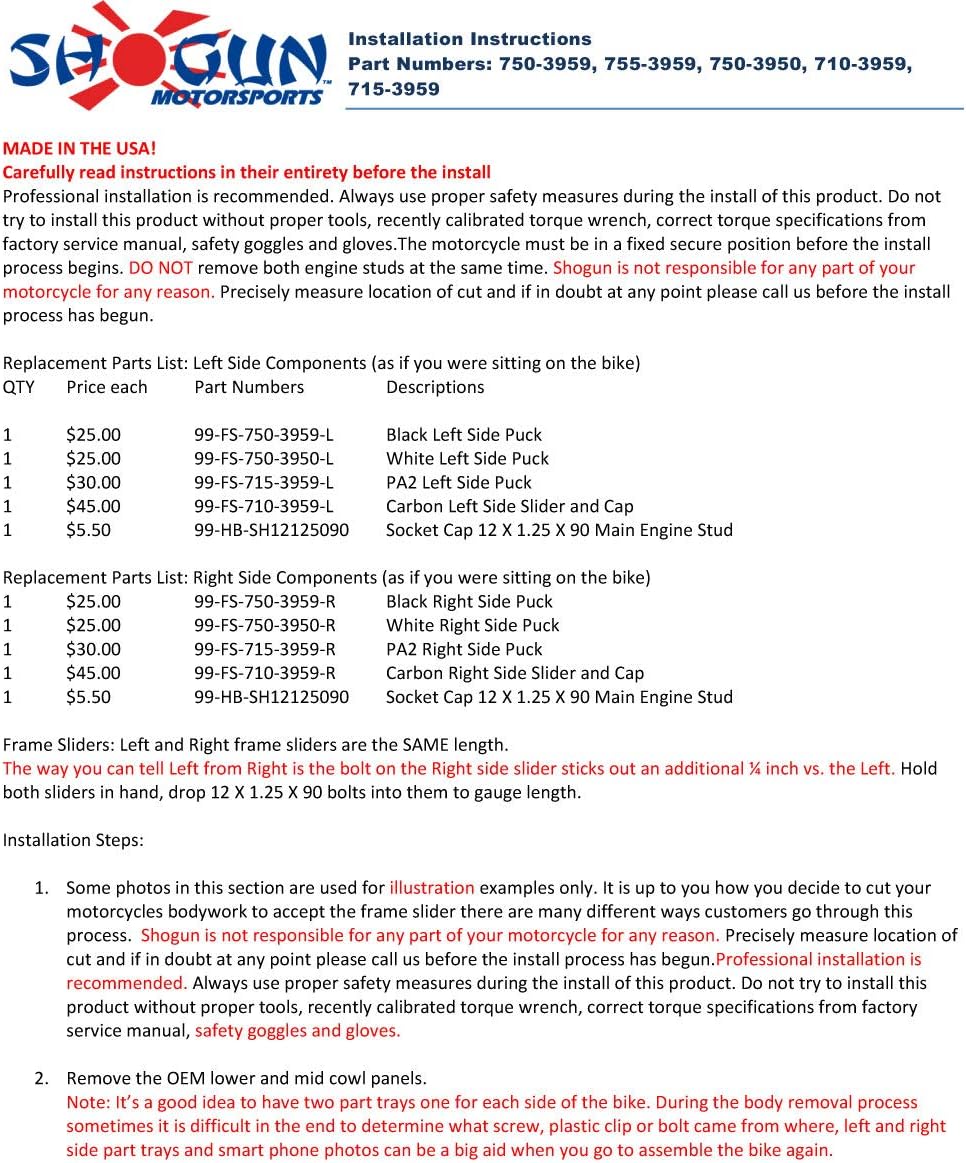 SHOGUN MOTORSPORTS™

Installation Instructions
Part Numbers: 750-3959, 755-3959, 750-3950, 710-3959, 715-3959

MADE IN THE USA!
Carefully read instructions in their entirety before the install
Professional installation is recommended. Always use proper safety measures during the install of this product. Do not try to install this product without proper tools, recently calibrated torque wrench, correct torque specifications from factory service manual, safety goggles and gloves.The motorcycle must be in a fixed secure position before the install process begins. DO NOT remove both engine studs at the same time. Shogun is not responsible for any part of your motorcycle for any reason. Precisely measure location of cut and if in doubt at any point please call us before the install process has begun.

Replacement Parts List: Left Side Components (as if you were sitting on the bike)

| QTY | Price each | Part Numbers | Descriptions |
|---|---|---|---|
| 1 | $25.00 | 99-FS-750-3959-L | Black Left Side Puck |
| 1 | $25.00 | 99-FS-750-3950-L | White Left Side Puck |
| 1 | $30.00 | 99-FS-715-3959-L | PA2 Left Side Puck |
| 1 | $45.00 | 99-FS-710-3959-L | Carbon Left Side Slider and Cap |
| 1 | $5.50 | 99-HB-SH12125090 | Socket Cap 12 X 1.25 X 90 Main Engine Stud |

Replacement Parts List: Right Side Components (as if you were sitting on the bike)

| 1 | $25.00 | 99-FS-750-3959-R | Black Right Side Puck |
|---|---|---|---|
| 1 | $25.00 | 99-FS-750-3950-R | White Right Side Puck |
| 1 | $30.00 | 99-FS-715-3959-R | PA2 Right Side Puck |
| 1 | $45.00 | 99-FS-710-3959-R | Carbon Right Side Slider and Cap |
| 1 | $5.50 | 99-HB-SH12125090 | Socket Cap 12 X 1.25 X 90 Main Engine Stud |

Frame Sliders: Left and Right frame sliders are the SAME length.
The way you can tell Left from Right is the bolt on the Right side slider sticks out an additional ¼ inch vs. the Left. Hold both sliders in hand, drop 12 X 1.25 X 90 bolts into them to gauge length.

Installation Steps:

1. Some photos in this section are used for illustration examples only. It is up to you how you decide to cut your motorcycles bodywork to accept the frame slider there are many different ways customers go through this process. Shogun is not responsible for any part of your motorcycle for any reason. Precisely measure location of cut and if in doubt at any point please call us before the install process has begun.Professional installation is recommended. Always use proper safety measures during the install of this product. Do not try to install this product without proper tools, recently calibrated torque wrench, correct torque specifications from factory service manual, safety goggles and gloves.

2. Remove the OEM lower and mid cowl panels.
Note: It's a good idea to have two part trays one for each side of the bike. During the body removal process sometimes it is difficult in the end to determine what screw, plastic clip or bolt came from where, left and right side part trays and smart phone photos can be a big aid when you go to assemble the bike again.